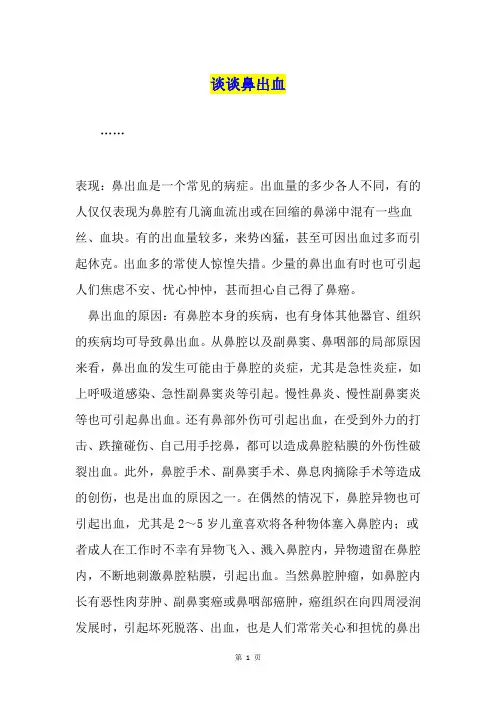 谈谈鼻出血

……

表现：鼻出血是一个常见的病症。出血量的多少各人不同，有的人仅仅表现为鼻腔有几滴血流出或在回缩的鼻涕中混有一些血丝、血块。有的出血量较多，来势凶猛，甚至可因出血过多而引起休克。出血多的常使人惊惶失措。少量的鼻出血有时也可引起人们焦虑不安、忧心忡忡，甚而担心自己得了鼻癌。

鼻出血的原因：有鼻腔本身的疾病，也有身体其他器官、组织的疾病均可导致鼻出血。从鼻腔以及副鼻窦、鼻咽部的局部原因来看，鼻出血的发生可能由于鼻腔的炎症，尤其是急性炎症，如上呼吸道感染、急性副鼻窦炎等引起。慢性鼻炎、慢性副鼻窦炎等也可引起鼻出血。还有鼻部外伤可引起出血，在受到外力的打击、跌撞碰伤、自己用手挖鼻，都可以造成鼻腔粘膜的外伤性破裂出血。此外，鼻腔手术、副鼻窦手术、鼻息肉摘除手术等造成的创伤，也是出血的原因之一。在偶然的情况下，鼻腔异物也可引起出血，尤其是 2～5 岁儿童喜欢将各种物体塞入鼻腔内；或者成人在工作时不幸有异物飞入、溅入鼻腔内，异物遗留在鼻腔内，不断地刺激鼻腔粘膜，引起出血。当然鼻腔肿瘤，如鼻腔内长有恶性肉芽肿、副鼻窦癌或鼻咽部癌肿，癌组织在向四周浸润发展时，引起坏死脱落、出血，也是人们常常关心和担忧的鼻出

第 1 页